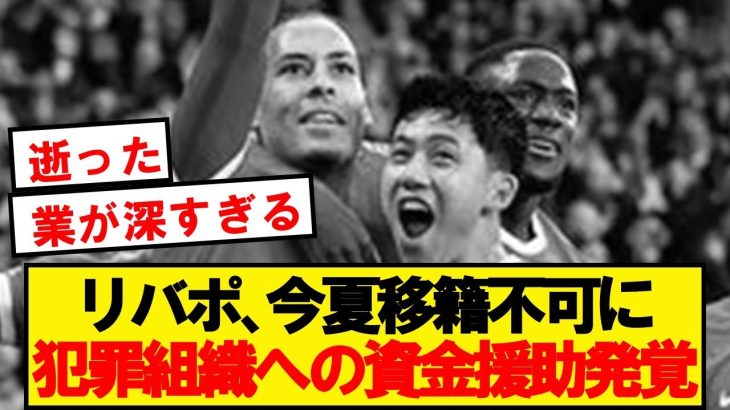 逝った
業が深すぎる

リバポ、今夏移籍不可に
犯罪組織への資金援助発覚